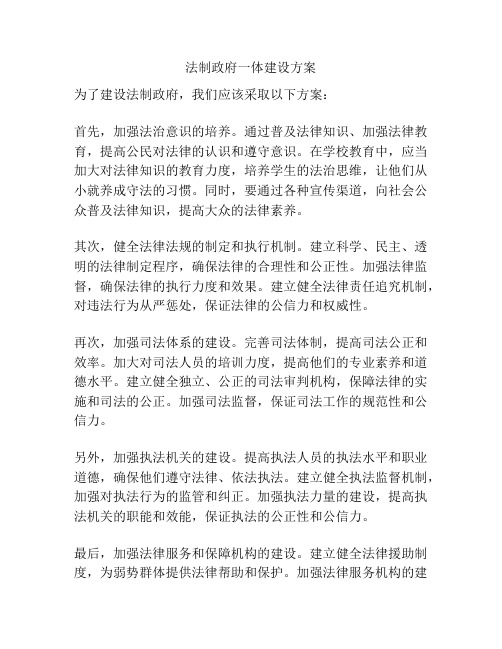 法制政府一体建设方案

为了建设法制政府，我们应该采取以下方案：

首先，加强法治意识的培养。通过普及法律知识、加强法律教育，提高公民对法律的认识和遵守意识。在学校教育中，应当加大对法律知识的教育力度，培养学生的法治思维，让他们从小就养成守法的习惯。同时，要通过各种宣传渠道，向社会公众普及法律知识，提高大众的法律素养。

其次，健全法律法规的制定和执行机制。建立科学、民主、透明的法律制定程序，确保法律的合理性和公正性。加强法律监督，确保法律的执行力度和效果。建立健全法律责任追究机制，对违法行为从严惩处，保证法律的公信力和权威性。

再次，加强司法体系的建设。完善司法体制，提高司法公正和效率。加大对司法人员的培训力度，提高他们的专业素养和道德水平。建立健全独立、公正的司法审判机构，保障法律的实施和司法的公正。加强司法监督，保证司法工作的规范性和公信力。

另外，加强执法机关的建设。提高执法人员的执法水平和职业道德，确保他们遵守法律、依法执法。建立健全执法监督机制，加强对执法行为的监管和纠正。加强执法力量的建设，提高执法机关的职能和效能，保证执法的公正性和公信力。

最后，加强法律服务和保障机构的建设。建立健全法律援助制度，为弱势群体提供法律帮助和保护。加强法律服务机构的建